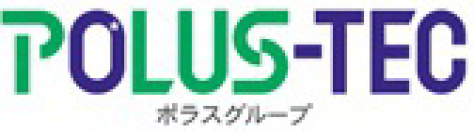 POLUS-TEC
ポラスグループ